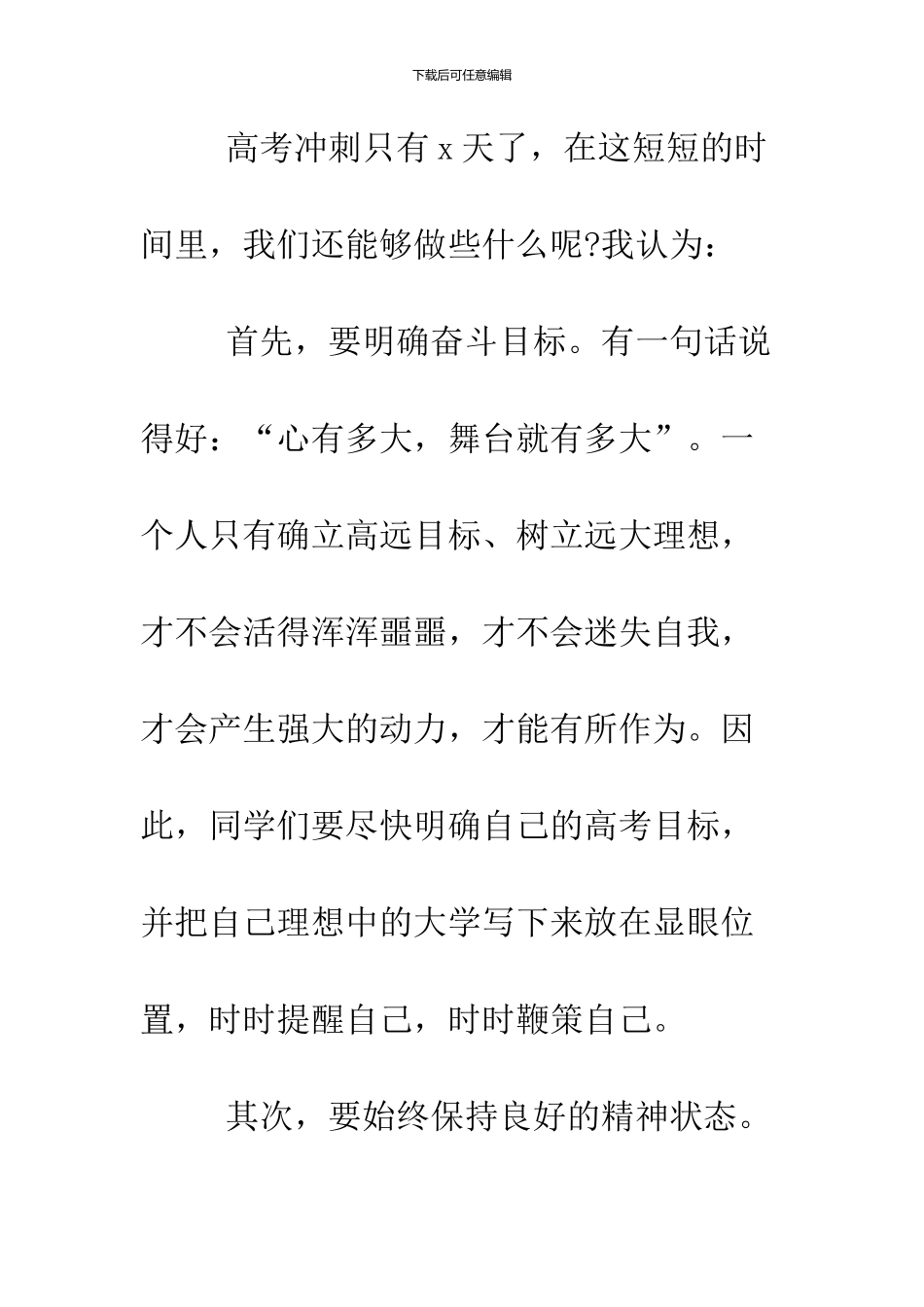 下载后可任意编辑

高考冲刺只有 x 天了，在这短短的时间里，我们还能够做些什么呢?我认为：

首先，要明确奋斗目标。有一句话说得好：“心有多大，舞台就有多大”。一个人只有确立高远目标、树立远大理想，才不会活得浑浑噩噩，才不会迷失自我，才会产生强大的动力，才能有所作为。因此，同学们要尽快明确自己的高考目标，并把自己理想中的大学写下来放在显眼位置，时时提醒自己，时时鞭策自己。

其次，要始终保持良好的精神状态。